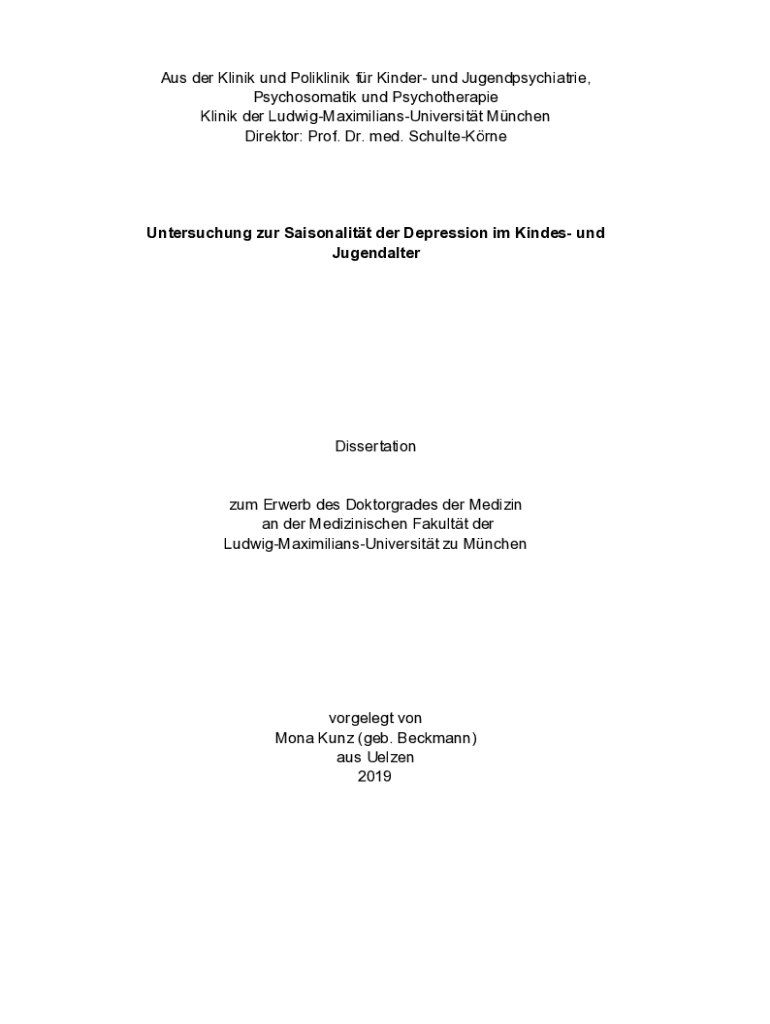 Aus der Klinik und Poliklinik für Kinder- und Jugendpsychiatrie,
Psychosomatik und Psychotherapie
Klinik der Ludwig-Maximilians-Universität München
Direktor: Prof. Dr. med. Schulte-Körne

Untersuchung zur Saisonalität der Depression im Kindes- und Jugendalter

Dissertation

zum Erwerb des Doktorgrades der Medizin
an der Medizinischen Fakultät der
Ludwig-Maximilians-Universität zu München

vorgelegt von
Mona Kunz (geb. Beckmann)
aus Uelzen
2019